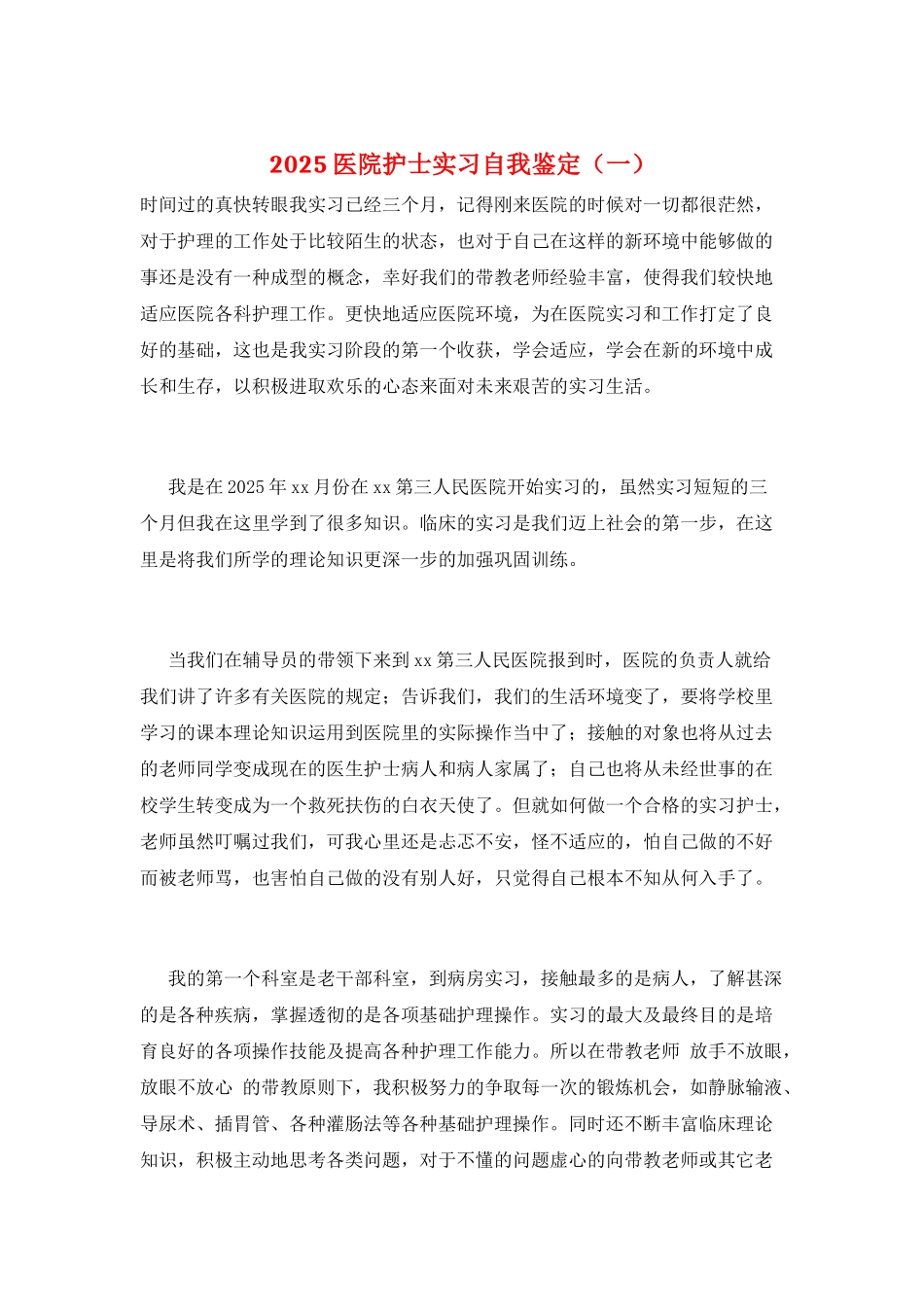 2025 医院护士实习自我鉴定（一）

时间过的真快转眼我实习已经三个月，记得刚来医院的时候对一切都很茫然，对于护理的工作处于比较陌生的状态，也对于自己在这样的新环境中能够做的事还是没有一种成型的概念，幸好我们的带教老师经验丰富，使得我们较快地适应医院各科护理工作。更快地适应医院环境，为在医院实习和工作打定了良好的基础，这也是我实习阶段的第一个收获，学会适应，学会在新的环境中成长和生存，以积极进取欢乐的心态来面对未来艰苦的实习生活。

我是在 2025 年 xx 月份在 xx 第三人民医院开始实习的，虽然实习短短的三个月但我在这里学到了很多知识。临床的实习是我们迈上社会的第一步，在这里是将我们所学的理论知识更深一步的加强巩固训练。

当我们在辅导员的带领下来到 xx 第三人民医院报到时，医院的负责人就给我们讲了许多有关医院的规定；告诉我们，我们的生活环境变了，要将学校里学习的课本理论知识运用到医院里的实际操作当中了；接触的对象也将从过去的老师同学变成现在的医生护士病人和病人家属了；自己也将从未经世事的在校学生转变成为一个救死扶伤的白衣天使了。但就如何做一个合格的实习护士，老师虽然叮嘱过我们，可我心里还是忐忑不安，怪不适应的，怕自己做的不好而被老师骂，也害怕自己做的没有别人好，只觉得自己根本不知从何入手了。

我的第一个科室是老干部科室，到病房实习，接触最多的是病人，了解甚深的是各种疾病，掌握透彻的是各项基础护理操作。实习的最大及最终目的是培育良好的各项操作技能及提高各种护理工作能力。所以在带教老师 放手不放眼，放眼不放心 的带教原则下，我积极努力的争取每一次的锻炼机会，如静脉输液、导尿术、插胃管、各种灌肠法等各种基础护理操作。同时还不断丰富临床理论知识，积极主动地思考各类问题，对于不懂的问题虚心的向带教老师或其它老